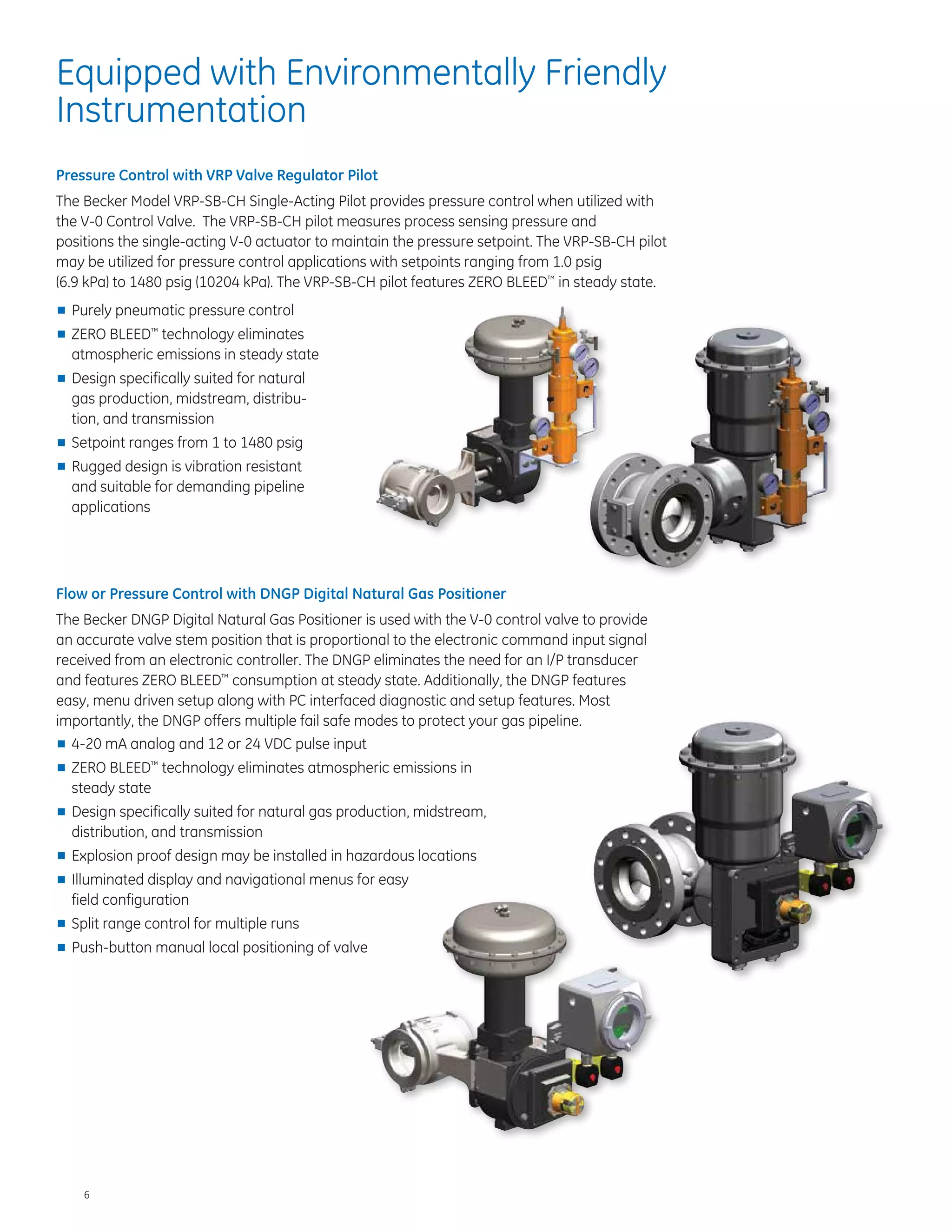 Equipped with Environmentally Friendly Instrumentation

Pressure Control with VRP Valve Regulator Pilot

The Becker Model VRP-SB-CH Single-Acting Pilot provides pressure control when utilized with the V-0 Control Valve. The VRP-SB-CH pilot measures process sensing pressure and positions the single-acting V-0 actuator to maintain the pressure setpoint. The VRP-SB-CH pilot may be utilized for pressure control applications with setpoints ranging from 1.0 psig (6.9 kPa) to 1480 psig (10204 kPa). The VRP-SB-CH pilot features ZERO BLEED™ in steady state.

■ Purely pneumatic pressure control
■ ZERO BLEED™ technology eliminates atmospheric emissions in steady state
■ Design specifically suited for natural gas production, midstream, distribution, and transmission
■ Setpoint ranges from 1 to 1480 psig
■ Rugged design is vibration resistant and suitable for demanding pipeline applications

Flow or Pressure Control with DNGP Digital Natural Gas Positioner

The Becker DNGP Digital Natural Gas Positioner is used with the V-0 control valve to provide an accurate valve stem position that is proportional to the electronic command input signal received from an electronic controller. The DNGP eliminates the need for an I/P transducer and features ZERO BLEED™ consumption at steady state. Additionally, the DNGP features easy, menu driven setup along with PC interfaced diagnostic and setup features. Most importantly, the DNGP offers multiple fail safe modes to protect your gas pipeline.

■ 4-20 mA analog and 12 or 24 VDC pulse input
■ ZERO BLEED™ technology eliminates atmospheric emissions in steady state
■ Design specifically suited for natural gas production, midstream, distribution, and transmission
■ Explosion proof design may be installed in hazardous locations
■ Illuminated display and navigational menus for easy field configuration
■ Split range control for multiple runs
■ Push-button manual local positioning of valve

6